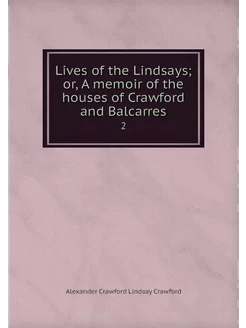 Lives of the Lindsays; or, A memoir of the houses of Crawford and Balcarres
2

Alexander Crawford Lindsay Crawford